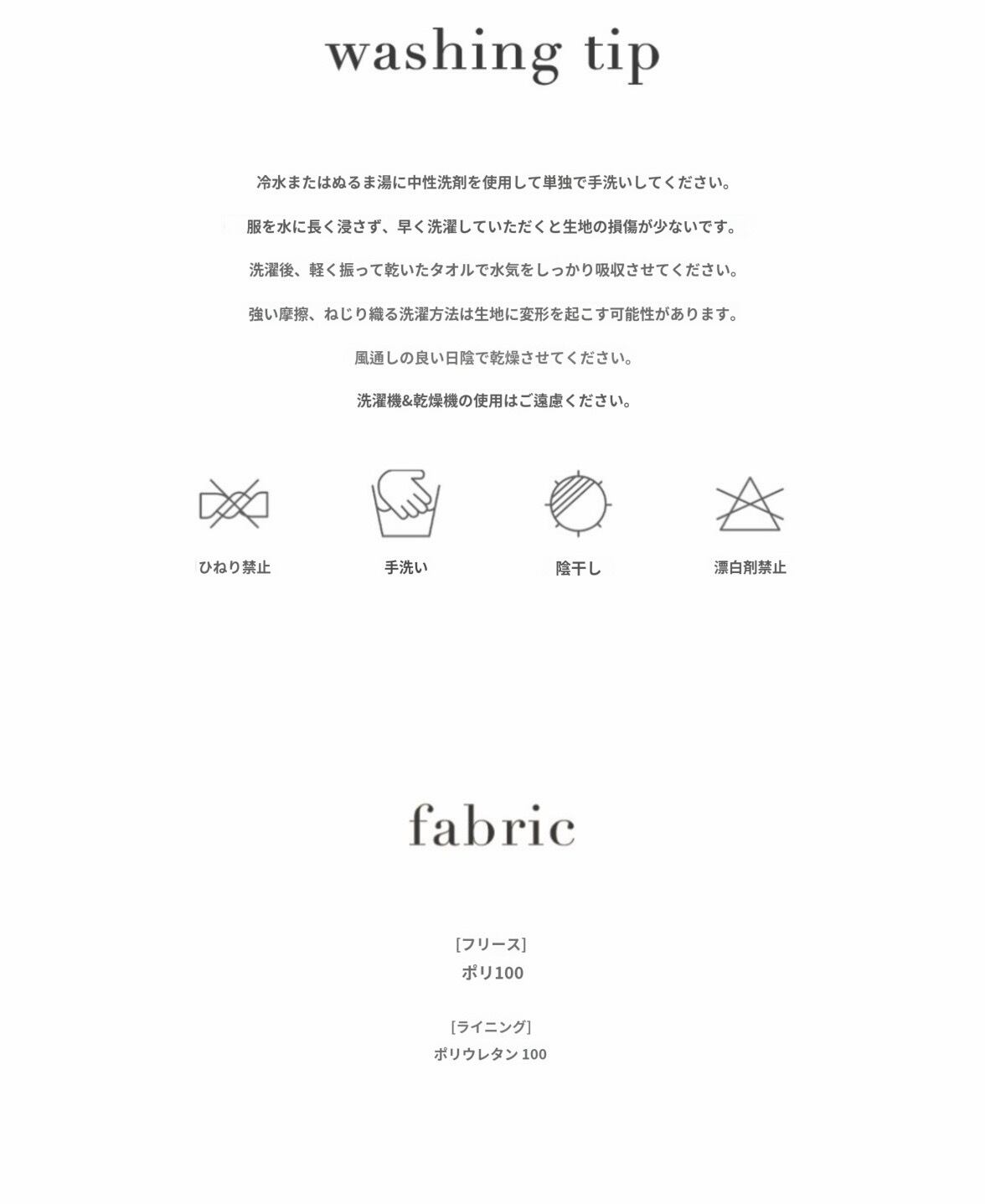 washing tip

冷水またはぬるま湯に中性洗剤を使用して単独で手洗いしてください。

服を水に長く浸さず、早く洗濯していただくと生地の損傷が少ないです。

洗濯後、軽く振って乾いたタオルで水気をしっかり吸収させてください。

強い摩擦、ねじり織る洗濯方法は生地に変形を起こす可能性があります。

風通しの良い日陰で乾燥させてください。

洗濯機&乾燥機の使用はご遠慮ください。

ひねり禁止

手洗い

陰干し

漂白剤禁止

fabric

[フリース]
ポリ100

[ライニング]
ポリウレタン 100